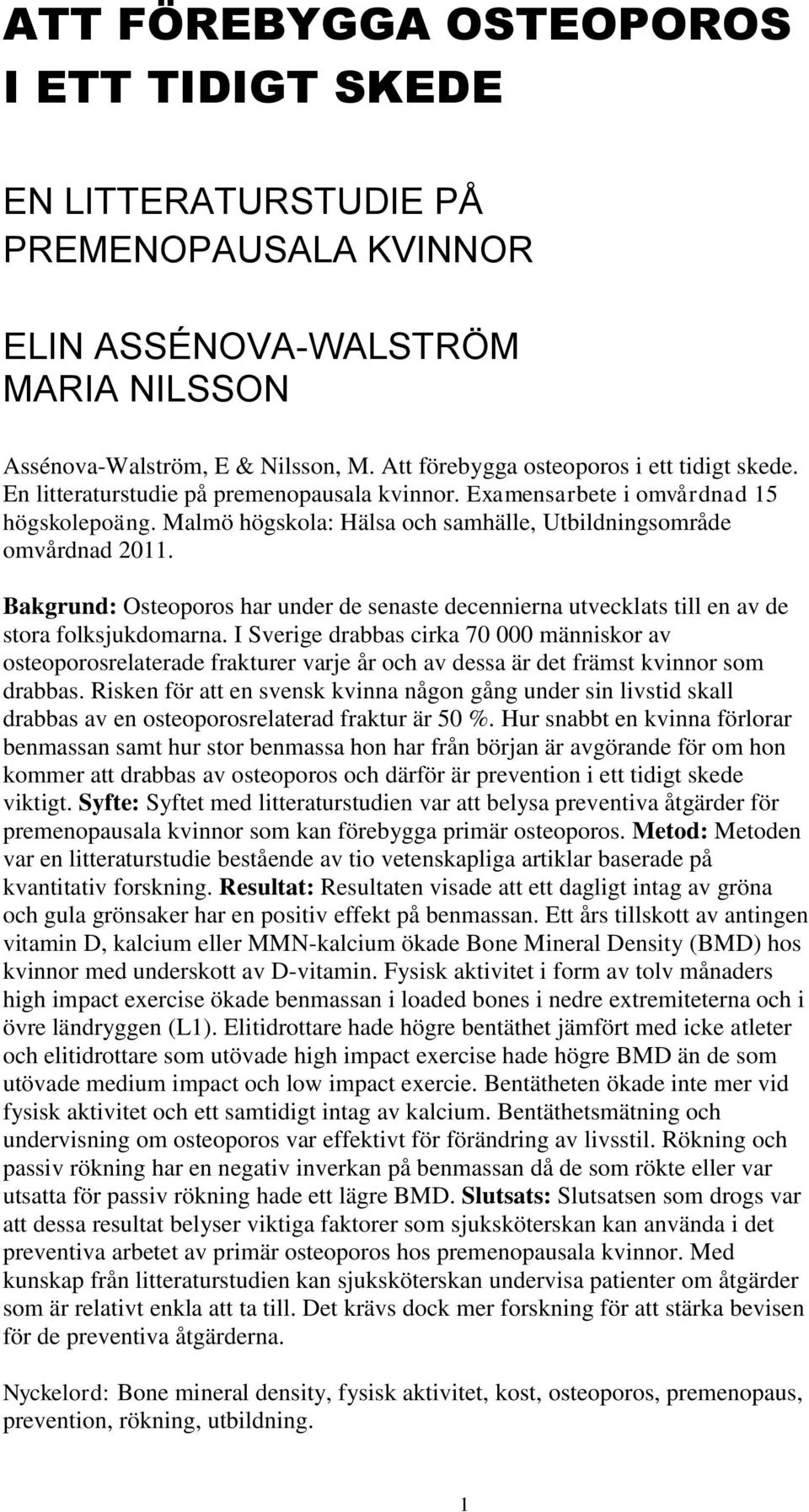 ATT FÖREBYGGA OSTEOPOROS I ETT TIDIGT SKEDE

EN LITTERATURSTUDIE PÅ PREMENOPAUSALA KVINNOR

ELIN ASSÉNOVA-WALSTRÖM
MARIA NILSSON

Assénova-Walström, E & Nilsson, M. Att förebygga osteoporos i ett tidigt skede. En litteraturstudie på premenopausala kvinnor. Examensarbete i omvårdnad 15 högskolepoäng. Malmö högskola: Hälsa och samhälle, Utbildningsområde omvårdnad 2011.

Bakgrund: Osteoporos har under de senaste decennierna utvecklats till en av de stora folksjukdomarna. I Sverige drabbas cirka 70 000 människor av osteoporosrelaterade frakturer varje år och av dessa är det främst kvinnor som drabbas. Risken för att en svensk kvinna någon gång under sin livstid skall drabbas av en osteoporosrelaterad fraktur är 50 %. Hur snabbt en kvinna förlorar benmassan samt hur stor benmassa hon har från början är avgörande för om hon kommer att drabbas av osteoporos och därför är prevention i ett tidigt skede viktigt. Syfte: Syftet med litteraturstudien var att belysa preventiva åtgärder för premenopausala kvinnor som kan förebygga primär osteoporos. Metod: Metoden var en litteraturstudie bestående av tio vetenskapliga artiklar baserade på kvantitativ forskning. Resultat: Resultaten visade att ett dagligt intag av gröna och gula grönsaker har en positiv effekt på benmassan. Ett års tillskott av antingen vitamin D, kalcium eller MMN-kalcium ökade Bone Mineral Density (BMD) hos kvinnor med underskott av D-vitamin. Fysisk aktivitet i form av tolv månaders high impact exercise ökade benmassan i loaded bones i nedre extremiteterna och i övre ländryggen (L1). Elitidrottare hade högre bentäthet jämfört med icke atleter och elitidrottare som utövade high impact exercise hade högre BMD än de som utövade medium impact och low impact exercie. Bentätheten ökade inte mer vid fysisk aktivitet och ett samtidigt intag av kalcium. Bentäthetsmätning och undervisning om osteoporos var effektivt för förändring av livsstil. Rökning och passiv rökning har en negativ inverkan på benmassan då de som rökte eller var utsatta för passiv rökning hade ett lägre BMD. Slutsats: Slutsatsen som drogs var att dessa resultat belyser viktiga faktorer som sjuksköterskan kan använda i det preventiva arbetet av primär osteoporos hos premenopausala kvinnor. Med kunskap från litteraturstudien kan sjuksköterskan undervisa patienter om åtgärder som är relativt enkla att ta till. Det krävs dock mer forskning för att stärka bevisen för de preventiva åtgärderna.

Nyckelord: Bone mineral density, fysisk aktivitet, kost, osteoporos, premenopaus, prevention, rökning, utbildning.

1